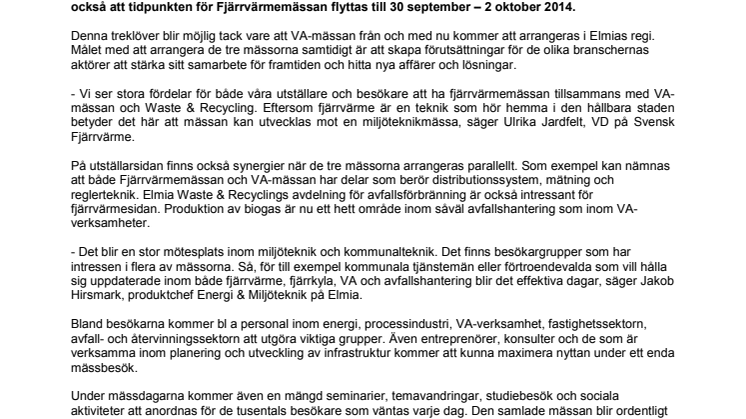 också att tidpunkten för Fjärrvärmemässan flyttas till 30 september – 2 oktober 2014.

Denna treklöver blir möjlig tack vare att VA-mässan från och med nu kommer att arrangeras i Elmias regi. Målet med att arrangera de tre mässorna samtidigt är att skapa förutsättningar för de olika branschernas aktörer att stärka sitt samarbete för framtiden och hitta nya affärer och lösningar.

- Vi ser stora fördelar för både våra utställare och besökare att ha fjärrvärmemässan tillsammans med VA-mässan och Waste & Recycling. Eftersom fjärrvärme är en teknik som hör hemma i den hållbara staden betyder det här att mässan kan utvecklas mot en miljöteknikmässa, säger Ulrika Jardfelt, VD på Svensk Fjärrvärme.

På utställarsidan finns också synergier när de tre mässorna arrangeras parallellt. Som exempel kan nämnas att både Fjärrvärmemässan och VA-mässan har delar som berör distributionssystem, mätning och reglerteknik. Elmia Waste & Recyclings avdelning för avfallsförbränning är också intressant för fjärrvärmesidan. Produktion av biogas är nu ett hett område inom såväl avfallshantering som inom VA-verksamheter.

- Det blir en stor mötesplats inom miljöteknik och kommunalteknik. Det finns besökargrupper som har intressen i flera av mässorna. Så, för till exempel kommunala tjänstemän eller förtroendevalda som vill hålla sig uppdaterade inom både fjärrvärme, fjärrkyla, VA och avfallshantering blir det effektiva dagar, säger Jakob Hirsmark, produktchef Energi & Miljöteknik på Elmia.

Bland besökarna kommer bl a personal inom energi, processindustri, VA-verksamhet, fastighetssektorn, avfall- och återvinningssektorn att utgöra viktiga grupper. Även entreprenörer, konsulter och de som är verksamma inom planering och utveckling av infrastruktur kommer att kunna maximera nyttan under ett enda mässbesök.

Under mässdagarna kommer även en mängd seminarier, temavandringar, studiebesök och sociala aktiviteter att anordnas för de tusentals besökare som väntas varje dag. Den samlade mässan blir ordentligt